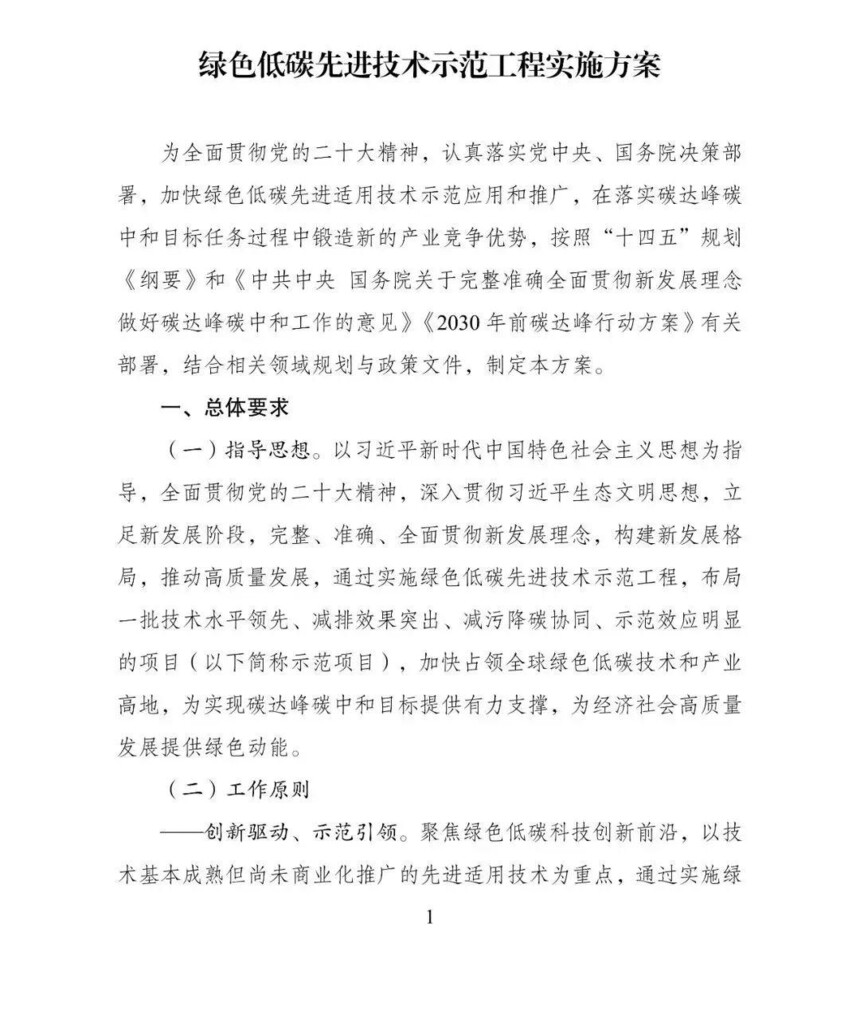 绿色低碳先进技术示范工程实施方案

为全面贯彻党的二十大精神，认真落实党中央、国务院决策部署，加快绿色低碳先进适用技术示范应用和推广，在落实碳达峰碳中和目标任务过程中锻造新的产业竞争优势，按照“十四五”规划《纲要》和《中共中央 国务院关于完整准确全面贯彻新发展理念做好碳达峰碳中和工作的意见》《2030年前碳达峰行动方案》有关部署，结合相关领域规划与政策文件，制定本方案。

一、总体要求

（一）指导思想。以习近平新时代中国特色社会主义思想为指导，全面贯彻党的二十大精神，深入贯彻习近平生态文明思想，立足新发展阶段，完整、准确、全面贯彻新发展理念，构建新发展格局，推动高质量发展，通过实施绿色低碳先进技术示范工程，布局一批技术水平领先、减排效果突出、减污降碳协同、示范效应明显的项目（以下简称示范项目），加快占领全球绿色低碳技术和产业高地，为实现碳达峰碳中和目标提供有力支撑，为经济社会高质量发展提供绿色动能。

（二）工作原则

——创新驱动、示范引领。聚焦绿色低碳科技创新前沿，以技术基本成熟但尚未商业化推广的先进适用技术为重点，通过实施绿

1